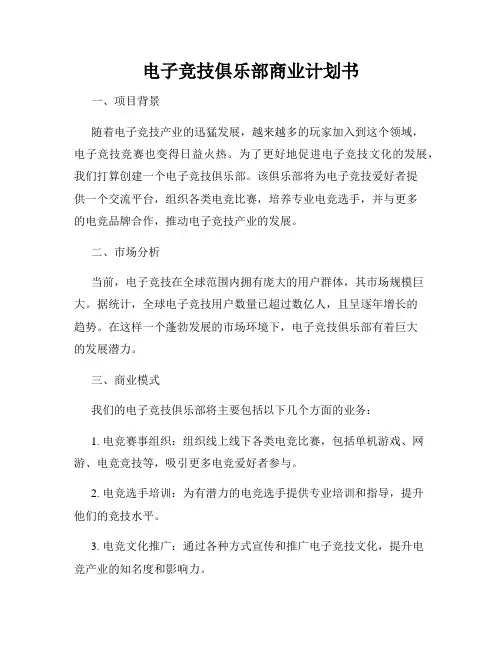 电子竞技俱乐部商业计划书

一、项目背景

随着电子竞技产业的迅猛发展，越来越多的玩家加入到这个领域，电子竞技竞赛也变得日益火热。为了更好地促进电子竞技文化的发展，我们打算创建一个电子竞技俱乐部。该俱乐部将为电子竞技爱好者提供一个交流平台，组织各类电竞比赛，培养专业电竞选手，并与更多的电竞品牌合作，推动电子竞技产业的发展。

二、市场分析

当前，电子竞技在全球范围内拥有庞大的用户群体，其市场规模巨大。据统计，全球电子竞技用户数量已超过数亿人，且呈逐年增长的趋势。在这样一个蓬勃发展的市场环境下，电子竞技俱乐部有着巨大的发展潜力。

三、商业模式

我们的电子竞技俱乐部将主要包括以下几个方面的业务：

1. 电竞赛事组织：组织线上线下各类电竞比赛，包括单机游戏、网游、电竞竞技等，吸引更多电竞爱好者参与。

2. 电竞选手培训：为有潜力的电竞选手提供专业培训和指导，提升他们的竞技水平。

3. 电竞文化推广：通过各种方式宣传和推广电子竞技文化，提升电竞产业的知名度和影响力。